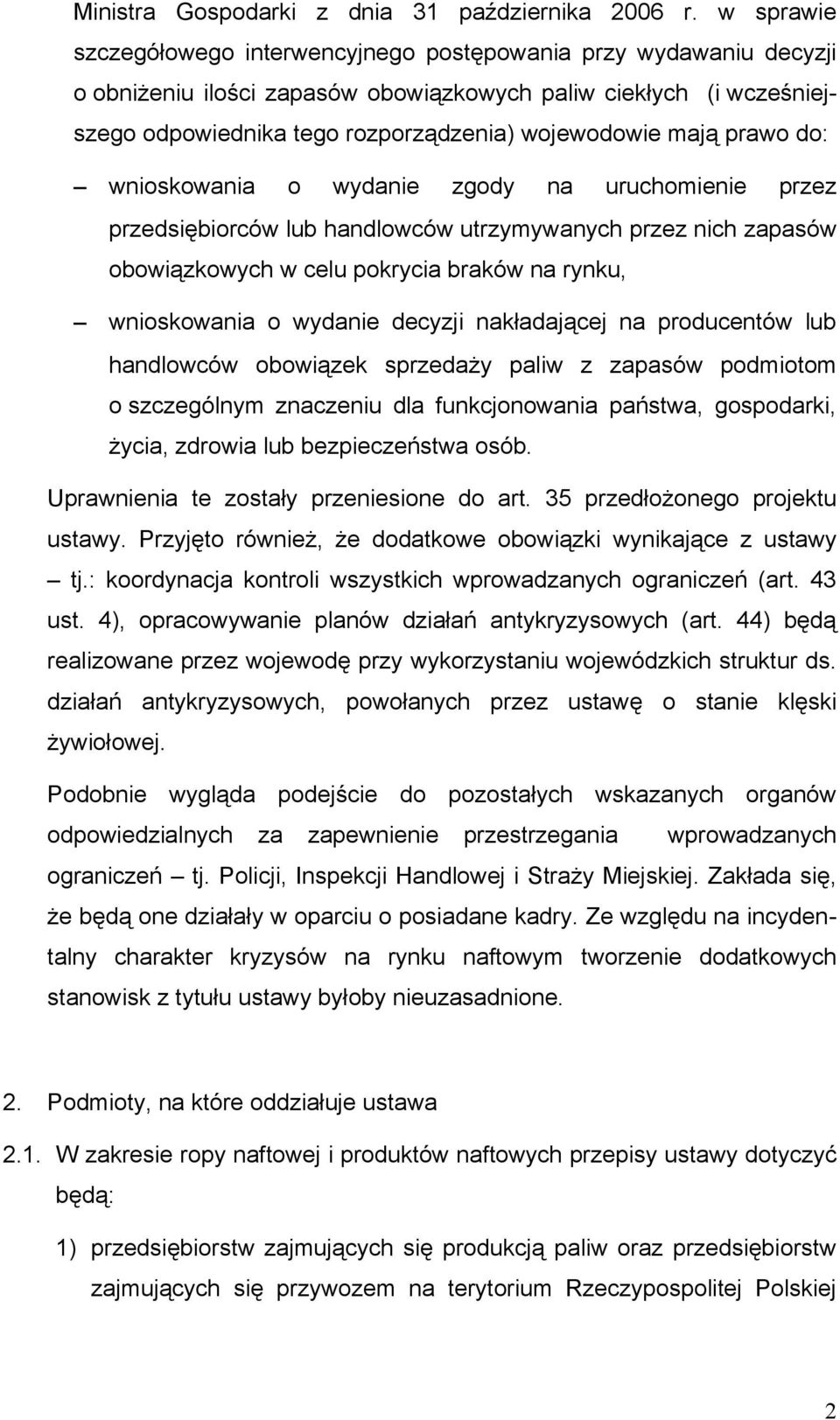 Ministra Gospodarki z dnia 31 października 2006 r. w sprawie szczegółowego interwencyjnego postępowania przy wydawaniu decyzji o obniżeniu ilości zapasów obowiązkowych paliw ciekłych (i wcześniejszego odpowiednika tego rozporządzenia) wojewodowie mają prawo do:

– wnioskowania o wydanie zgody na uruchomienie przez przedsiębiorców lub handlowców utrzymywanych przez nich zapasów obowiązkowych w celu pokrycia braków na rynku,

– wnioskowania o wydanie decyzji nakładającej na producentów lub handlowców obowiązek sprzedaży paliw z zapasów podmiotom o szczególnym znaczeniu dla funkcjonowania państwa, gospodarki, życia, zdrowia lub bezpieczeństwa osób.

Uprawnienia te zostały przeniesione do art. 35 przedłożonego projektu ustawy. Przyjęto również, że dodatkowe obowiązki wynikające z ustawy – tj.: koordynacja kontroli wszystkich wprowadzanych ograniczeń (art. 43 ust. 4), opracowywanie planów działań antykryzysowych (art. 44) będą realizowane przez wojewodę przy wykorzystaniu wojewódzkich struktur ds. działań antykryzysowych, powołanych przez ustawę o stanie klęski żywiołowej.

Podobnie wygląda podejście do pozostałych wskazanych organów odpowiedzialnych za zapewnienie przestrzegania wprowadzanych ograniczeń – tj. Policji, Inspekcji Handlowej i Straży Miejskiej. Zakłada się, że będą one działały w oparciu o posiadane kadry. Ze względu na incydentalny charakter kryzysów na rynku naftowym tworzenie dodatkowych stanowisk z tytułu ustawy byłoby nieuzasadnione.

2. Podmioty, na które oddziałuje ustawa

2.1. W zakresie ropy naftowej i produktów naftowych przepisy ustawy dotyczyć będą:

1) przedsiębiorstw zajmujących się produkcją paliw oraz przedsiębiorstw zajmujących się przywozem na terytorium Rzeczypospolitej Polskiej

2